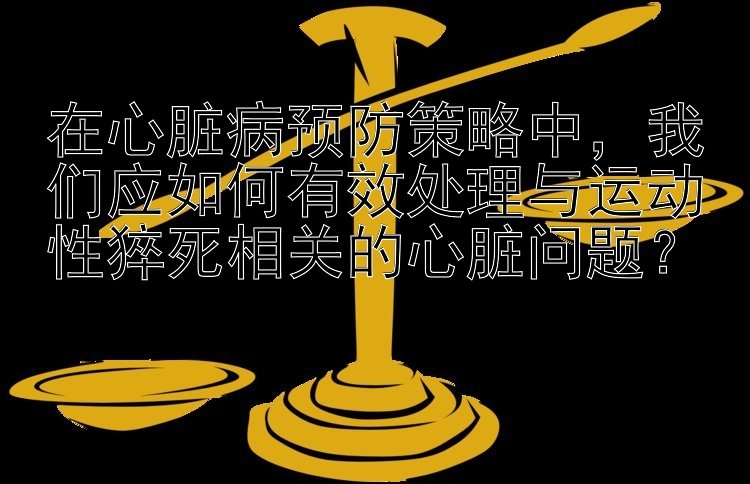 在心脏病预防策略中，我们应如何有效处理与运动性猝死相关的心脏问题？